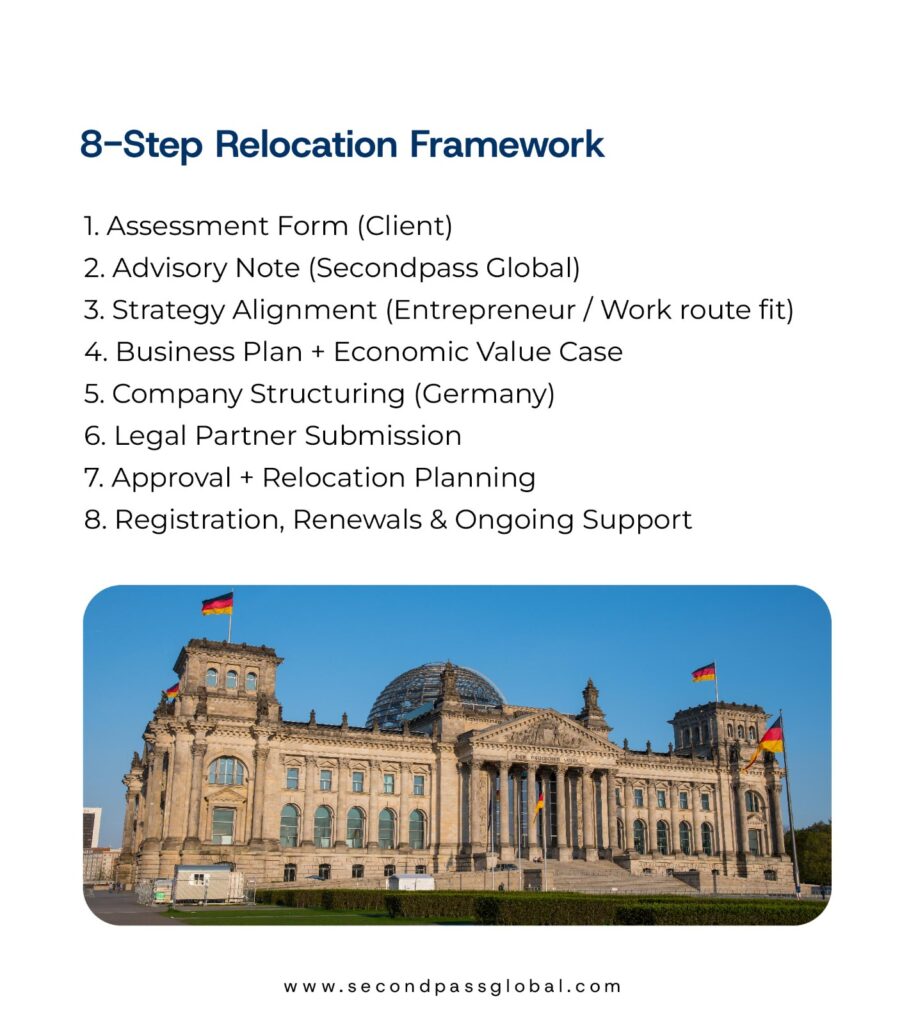 8-Step Relocation Framework

1. Assessment Form (Client)
2. Advisory Note (Secondpass Global)
3. Strategy Alignment (Entrepreneur / Work route fit)
4. Business Plan + Economic Value Case
5. Company Structuring (Germany)
6. Legal Partner Submission
7. Approval + Relocation Planning
8. Registration, Renewals & Ongoing Support

www.secondpassglobal.com